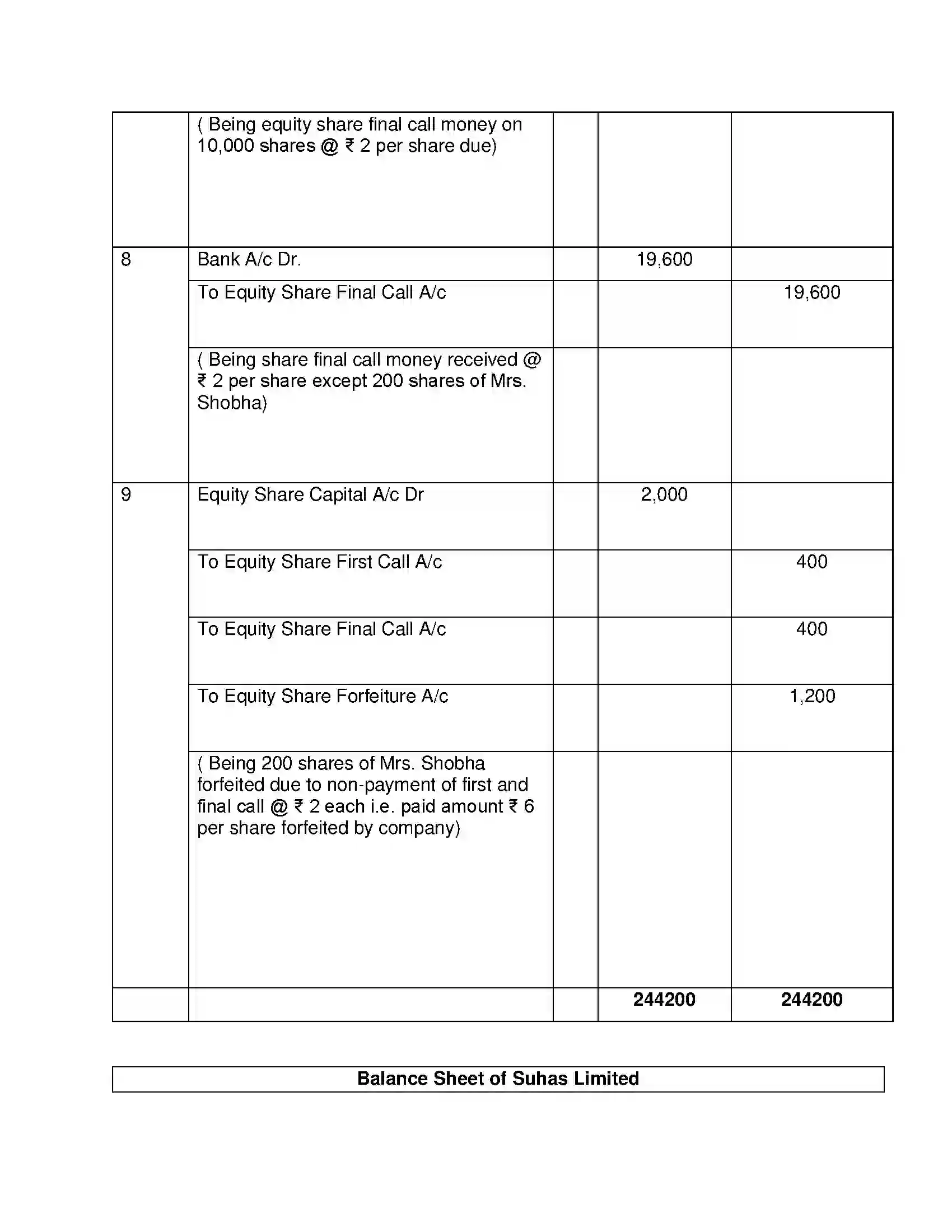 |  | ( Being equity share final call money on 10,000 shares @ ₹ 2 per share due) |  |  |  |
|---|---|---|---|---|
| 8 | Bank A/c Dr. |  | 19,600 |  |
|  | To Equity Share Final Call A/c |  |  | 19,600 |
|  | ( Being share final call money received @ ₹ 2 per share except 200 shares of Mrs. Shobha) |  |  |  |
| 9 | Equity Share Capital A/c Dr |  | 2,000 |  |
|  | To Equity Share First Call A/c |  |  | 400 |
|  | To Equity Share Final Call A/c |  |  | 400 |
|  | To Equity Share Forfeiture A/c |  |  | 1,200 |
|  | ( Being 200 shares of Mrs. Shobha forfeited due to non-payment of first and final call @ ₹ 2 each i.e. paid amount ₹ 6 per share forfeited by company) |  |  |  |
|  |  |  | 244200 | 244200 |

Balance Sheet of Suhas Limited